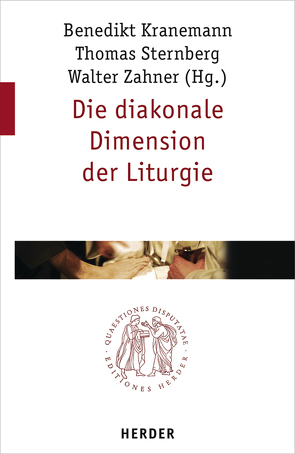 Benedikt Kranemann
Thomas Sternberg
Walter Zahner (Hg.)

Die diakonale Dimension der Liturgie

QUAESTIONES DISPUTATAE · EDITIONES HERDER ·

HERDER